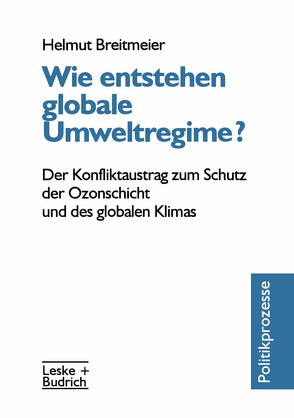 Helmut Breitmeier

Wie entstehen globale Umweltregime?

Der Konfliktaustrag zum Schutz der Ozonschicht und des globalen Klimas

Politikprozesse

Leske + Budrich